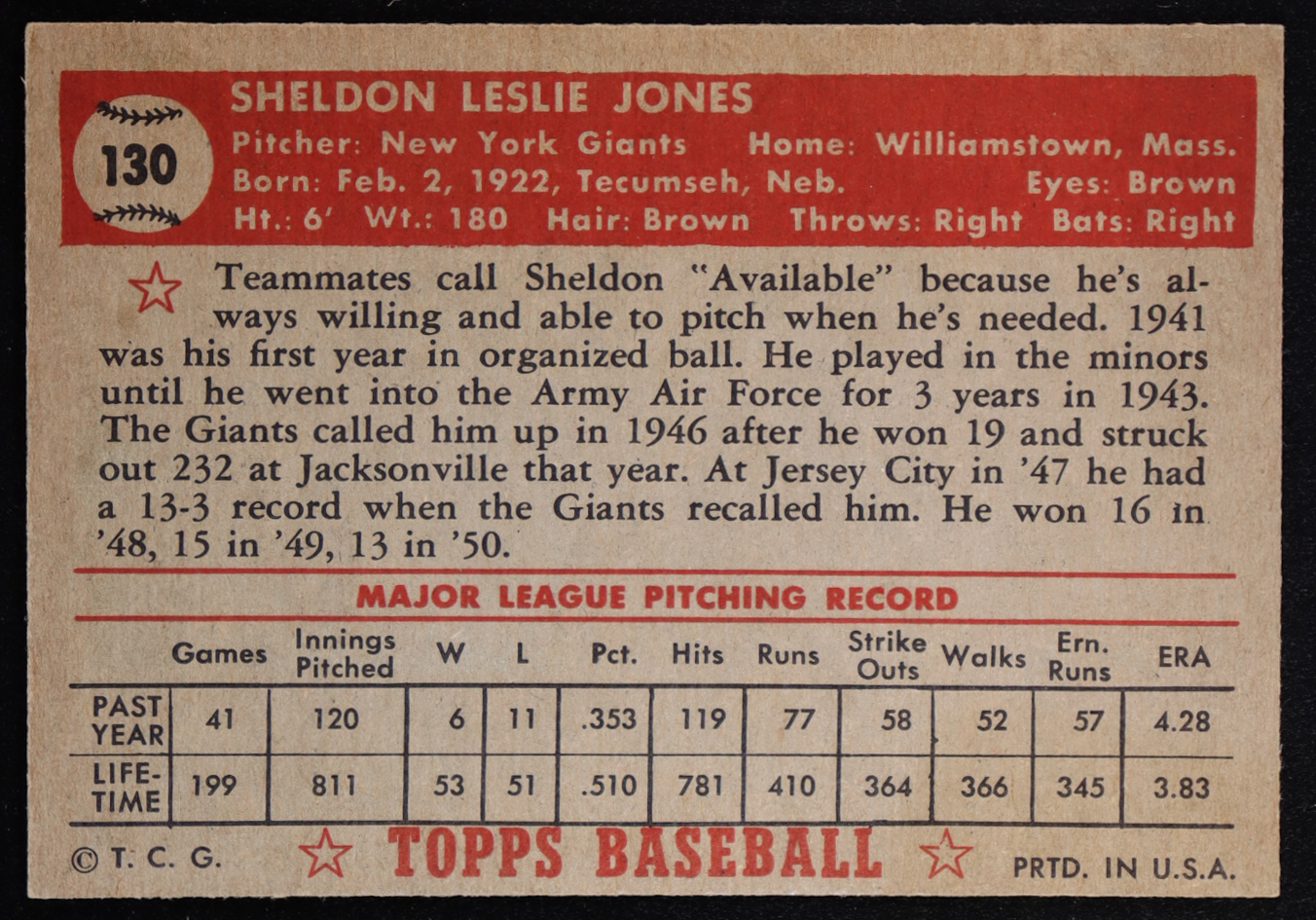 130

SHELDON LESLIE JONES

Pitcher: New York Giants Home: Williamstown, Mass.
Born: Feb. 2, 1922, Tecumseh, Neb. Eyes: Brown
Ht.: 6' Wt.: 180 Hair: Brown Throws: Right Bats: Right

Teammates call Sheldon "Available" because he's always willing and able to pitch when he's needed. 1941 was his first year in organized ball. He played in the minors until he went into the Army Air Force for 3 years in 1943. The Giants called him up in 1946 after he won 19 and struck out 232 at Jacksonville that year. At Jersey City in '47 he had a 13-3 record when the Giants recalled him. He won 16 in '48, 15 in '49, 13 in '50.

MAJOR LEAGUE PITCHING RECORD

| | Games | Innings Pitched | W | L | Pct. | Hits | Runs | Strike Outs | Walks | Ern. Runs | ERA |
|---|---|---|---|---|---|---|---|---|---|---|---|
| PAST YEAR | 41 | 120 | 6 | 11 | .353 | 119 | 77 | 58 | 52 | 57 | 4.28 |
| LIFE-TIME | 199 | 811 | 53 | 51 | .510 | 781 | 410 | 364 | 366 | 345 | 3.83 |

© T. C. G. TOPPS BASEBALL PRTD. IN U.S.A.